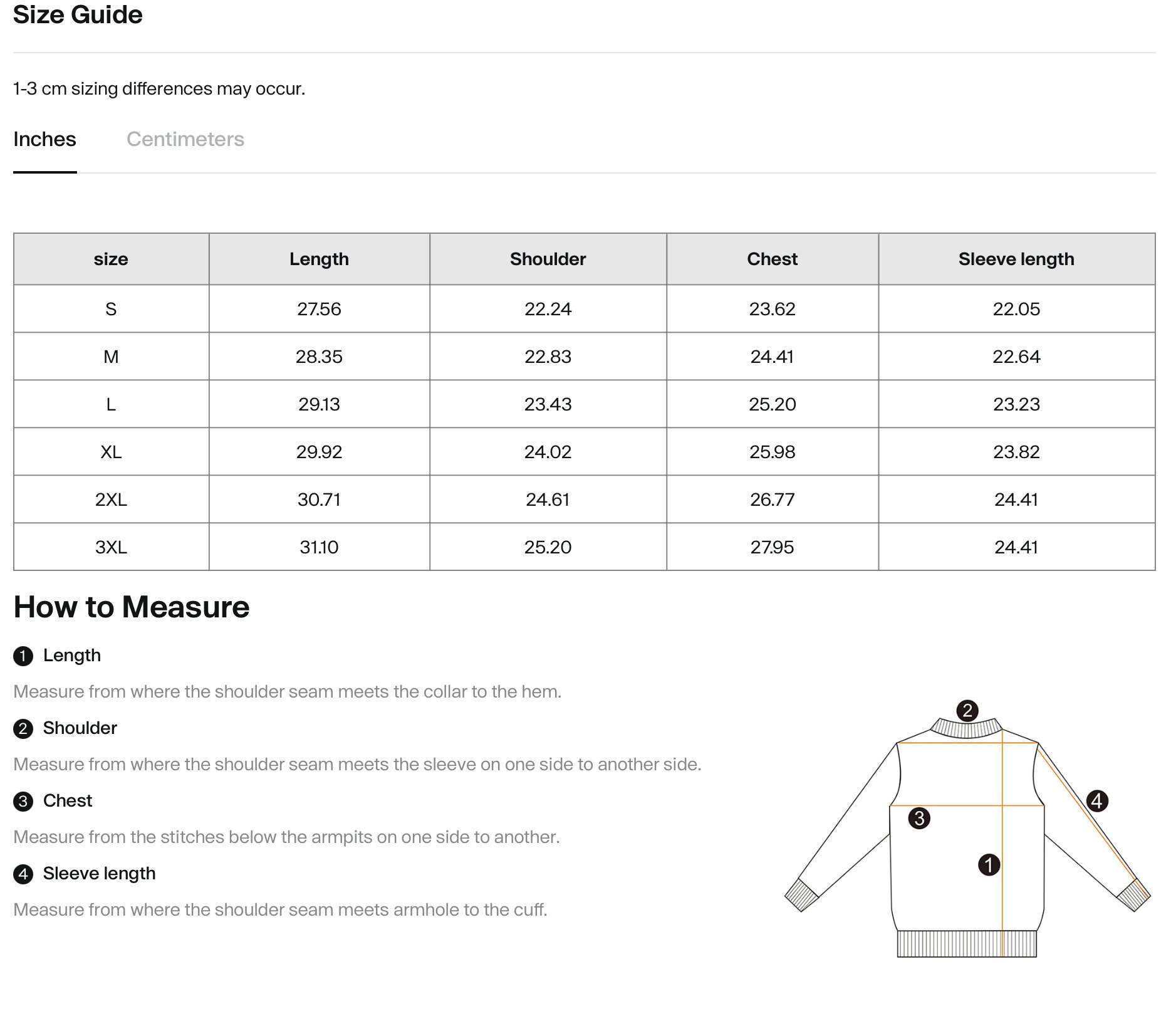 Size Guide

1-3 cm sizing differences may occur.

Inches Centimeters

| size | Length | Shoulder | Chest | Sleeve length |
|---|---|---|---|---|
| S | 27.56 | 22.24 | 23.62 | 22.05 |
| M | 28.35 | 22.83 | 24.41 | 22.64 |
| L | 29.13 | 23.43 | 25.20 | 23.23 |
| XL | 29.92 | 24.02 | 25.98 | 23.82 |
| 2XL | 30.71 | 24.61 | 26.77 | 24.41 |
| 3XL | 31.10 | 25.20 | 27.95 | 24.41 |

How to Measure

1 Length

Measure from where the shoulder seam meets the collar to the hem.

2 Shoulder

Measure from where the shoulder seam meets the sleeve on one side to another side.

3 Chest

Measure from the stitches below the armpits on one side to another.

4 Sleeve length

Measure from where the shoulder seam meets armhole to the cuff.

2
4
3
1